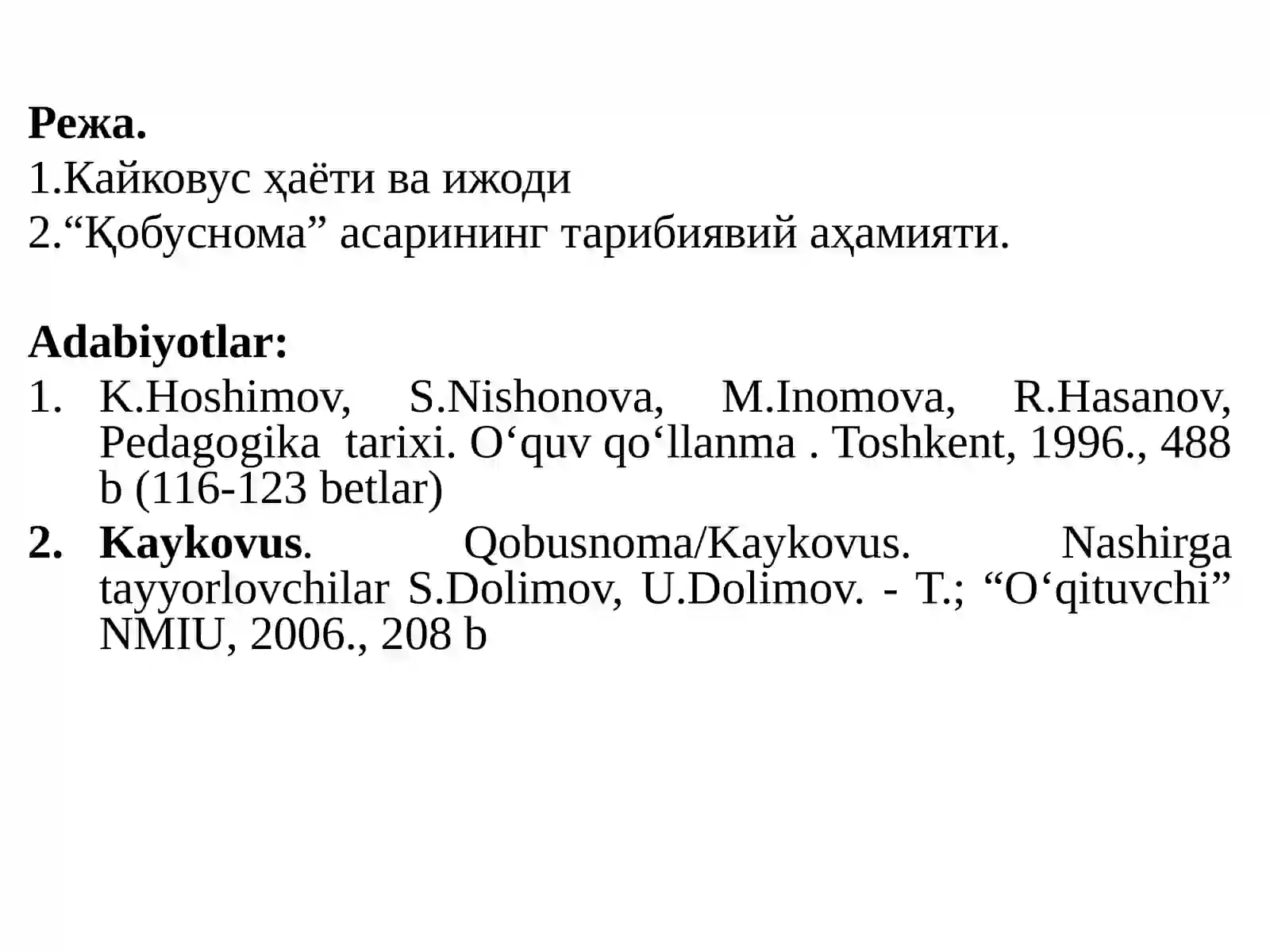 Режа.
1.Кайковус ҳаёти ва ижоди
2.“Қобуснома” асарининг тарибиявий аҳамияти.

Adabiyotlar:
1. K.Hoshimov, S.Nishonova, M.Inomova, R.Hasanov, Pedagogika tarixi. O‘quv qo‘llanma . Toshkent, 1996., 488 b (116-123 betlar)
2. Kaykovus. Qobusnoma/Kaykovus. Nashirga tayyorlovchilar S.Dolimov, U.Dolimov. - T.; “O‘qituvchi” NMIU, 2006., 208 b